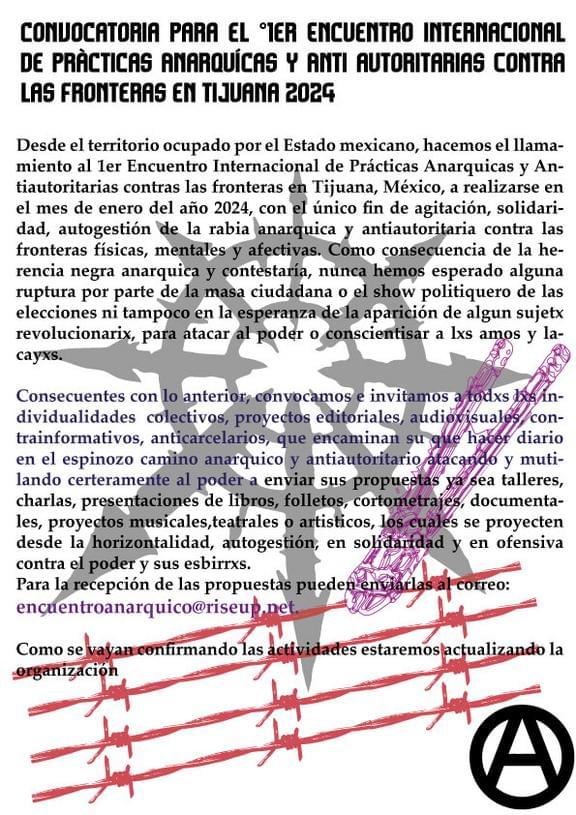 CONVOCATORIA PARA EL °1ER ENCUENTRO INTERNACIONAL DE PRÀCTICAS ANARQUÍCAS Y ANTI AUTORITARIAS CONTRA LAS FRONTERAS EN TIJUANA 2024

Desde el territorio ocupado por el Estado mexicano, hacemos el llamamiento al 1er Encuentro Internacional de Prácticas Anarquicas y Antiautoritarias contras las fronteras en Tijuana, México, a realizarse en el mes de enero del año 2024, con el único fin de agitación, solidaridad, autogestión de la rabia anarquica y antiautoritaria contra las fronteras físicas, mentales y afectivas. Como consecuencia de la herencia negra anarquica y contestaría, nunca hemos esperado alguna ruptura por parte de la masa ciudadana o el show politiquero de las elecciones ni tampoco en la esperanza de la aparición de algun sujetx revolucionarix, para atacar al poder o conscientisar a lxs amos y lacayxs.

Consecuentes con lo anterior, convocamos e invitamos a todxs lxs individualidades colectivos, proyectos editoriales, audiovisuales, contrainformativos, anticarcelarios, que encaminan su que hacer diario en el espinozo camino anarquico y antiautoritario atacando y mutilando certeramente al poder a enviar sus propuestas ya sea talleres, charlas, presentaciones de libros, folletos, cortometrajes, documentales, proyectos musicales,teatrales o artisticos, los cuales se proyecten desde la horizontalidad, autogestión, en solidaridad y en ofensiva contra el poder y sus esbirrxs.
Para la recepción de las propuestas pueden enviarlas al correo:
encuentroanarquico@riseup.net.

Como se vayan confirmando las actividades estaremos actualizando la organización

A